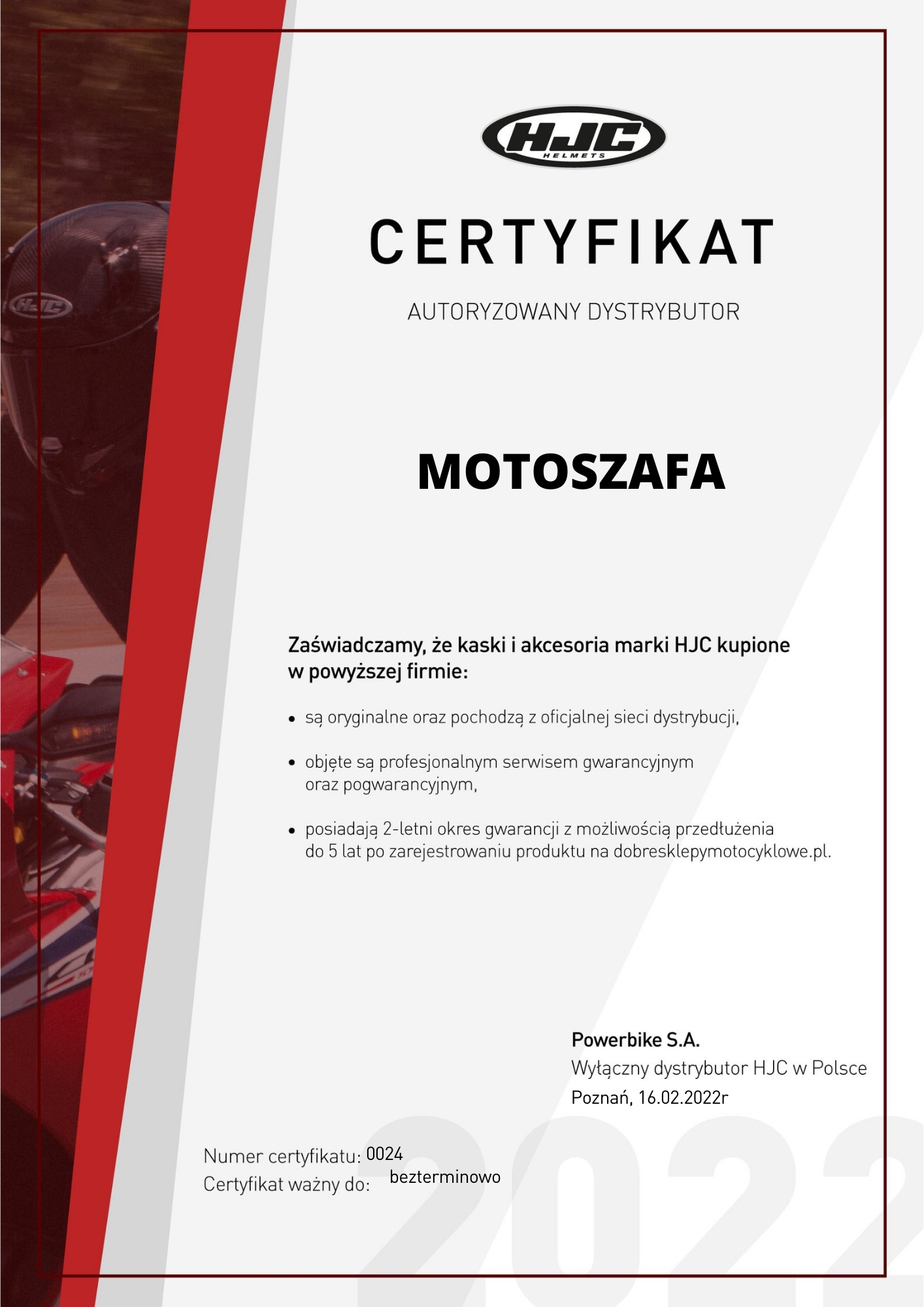 HJC
HELMETS

CERTYFIKAT

AUTORYZOWANY DYSTRYBUTOR

MOTOSZAFA

Zaświadczamy, że kaski i akcesoria marki HJC kupione w powyższej firmie:

• są oryginalne oraz pochodzą z oficjalnej sieci dystrybucji,

• objęte są profesjonalnym serwisem gwarancyjnym oraz pogwarancyjnym,

• posiadają 2-letni okres gwarancji z możliwością przedłużenia do 5 lat po zarejestrowaniu produktu na dobresklepymotocyklowe.pl.

Powerbike S.A.
Wyłączny dystrybutor HJC w Polsce
Poznań, 16.02.2022r

Numer certyfikatu: 0024
Certyfikat ważny do: bezterminowo

2022